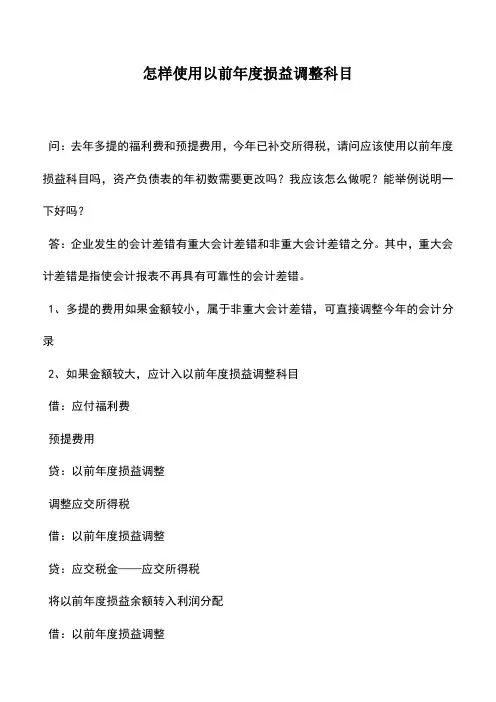 怎样使用以前年度损益调整科目

问：去年多提的福利费和预提费用，今年已补交所得税，请问应该使用以前年度损益科目吗，资产负债表的年初数需要更改吗？我应该怎么做呢？能举例说明一下好吗？

答：企业发生的会计差错有重大会计差错和非重大会计差错之分。其中，重大会计差错是指使会计报表不再具有可靠性的会计差错。

1、多提的费用如果金额较小，属于非重大会计差错，可直接调整今年的会计分录

2、如果金额较大，应计入以前年度损益调整科目

借：应付福利费

预提费用

贷：以前年度损益调整

调整应交所得税

借：以前年度损益调整

贷：应交税金——应交所得税

将以前年度损益余额转入利润分配

借：以前年度损益调整